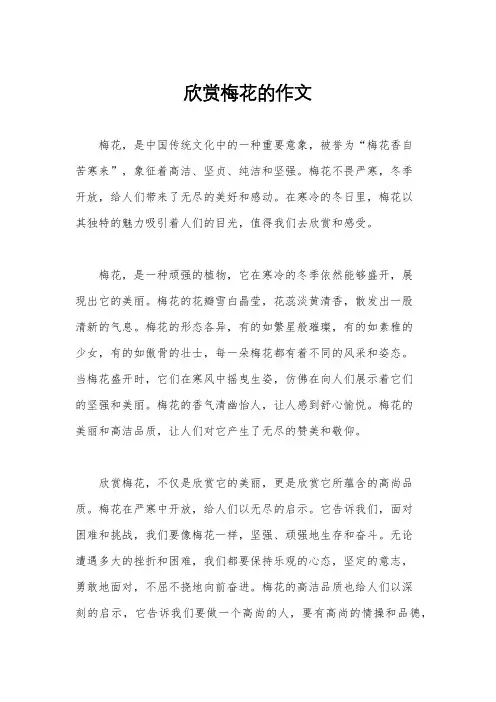 欣赏梅花的作文

梅花，是中国传统文化中的一种重要意象，被誉为“梅花香自苦寒来”，象征着高洁、坚贞、纯洁和坚强。梅花不畏严寒，冬季开放，给人们带来了无尽的美好和感动。在寒冷的冬日里，梅花以其独特的魅力吸引着人们的目光，值得我们去欣赏和感受。

梅花，是一种顽强的植物，它在寒冷的冬季依然能够盛开，展现出它的美丽。梅花的花瓣雪白晶莹，花蕊淡黄清香，散发出一股清新的气息。梅花的形态各异，有的如繁星般璀璨，有的如素雅的少女，有的如傲骨的壮士，每一朵梅花都有着不同的风采和姿态。当梅花盛开时，它们在寒风中摇曳生姿，仿佛在向人们展示着它们的坚强和美丽。梅花的香气清幽怡人，让人感到舒心愉悦。梅花的美丽和高洁品质，让人们对它产生了无尽的赞美和敬仰。

欣赏梅花，不仅是欣赏它的美丽，更是欣赏它所蕴含的高尚品质。梅花在严寒中开放，给人们以无尽的启示。它告诉我们，面对困难和挑战，我们要像梅花一样，坚强、顽强地生存和奋斗。无论遭遇多大的挫折和困难，我们都要保持乐观的心态，坚定的意志，勇敢地面对，不屈不挠地向前奋进。梅花的高洁品质也给人们以深刻的启示，它告诉我们要做一个高尚的人，要有高尚的情操和品德，